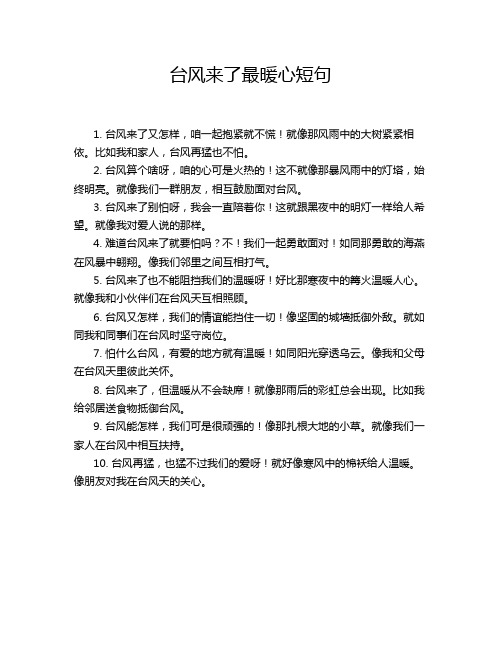 台风来了最暖心短句

1. 台风来了又怎样，咱一起抱紧就不慌！就像那风雨中的大树紧紧相依。比如我和家人，台风再猛也不怕。

2. 台风算个啥呀，咱的心可是火热的！这不就像那暴风雨中的灯塔，始终明亮。就像我们一群朋友，相互鼓励面对台风。

3. 台风来了别怕呀，我会一直陪着你！这就跟黑夜中的明灯一样给人希望。就像我对爱人说的那样。

4. 难道台风来了就要怕吗？不！我们一起勇敢面对！如同那勇敢的海燕在风暴中翱翔。像我们邻里之间互相打气。

5. 台风来了也不能阻挡我们的温暖呀！好比那寒夜中的篝火温暖人心。就像我和小伙伴们在台风天互相照顾。

6. 台风又怎样，我们的情谊能挡住一切！像坚固的城墙抵御外敌。就如同我和同事们在台风时坚守岗位。

7. 怕什么台风，有爱的地方就有温暖！如同阳光穿透乌云。像我和父母在台风天里彼此关怀。

8. 台风来了，但温暖从不会缺席！就像那雨后的彩虹总会出现。比如我给邻居送食物抵御台风。

9. 台风能怎样，我们可是很顽强的！像那扎根大地的小草。就像我们一家人在台风中相互扶持。

10. 台风再猛，也猛不过我们的爱呀！就好像寒风中的棉袄给人温暖。像朋友对我在台风天的关心。